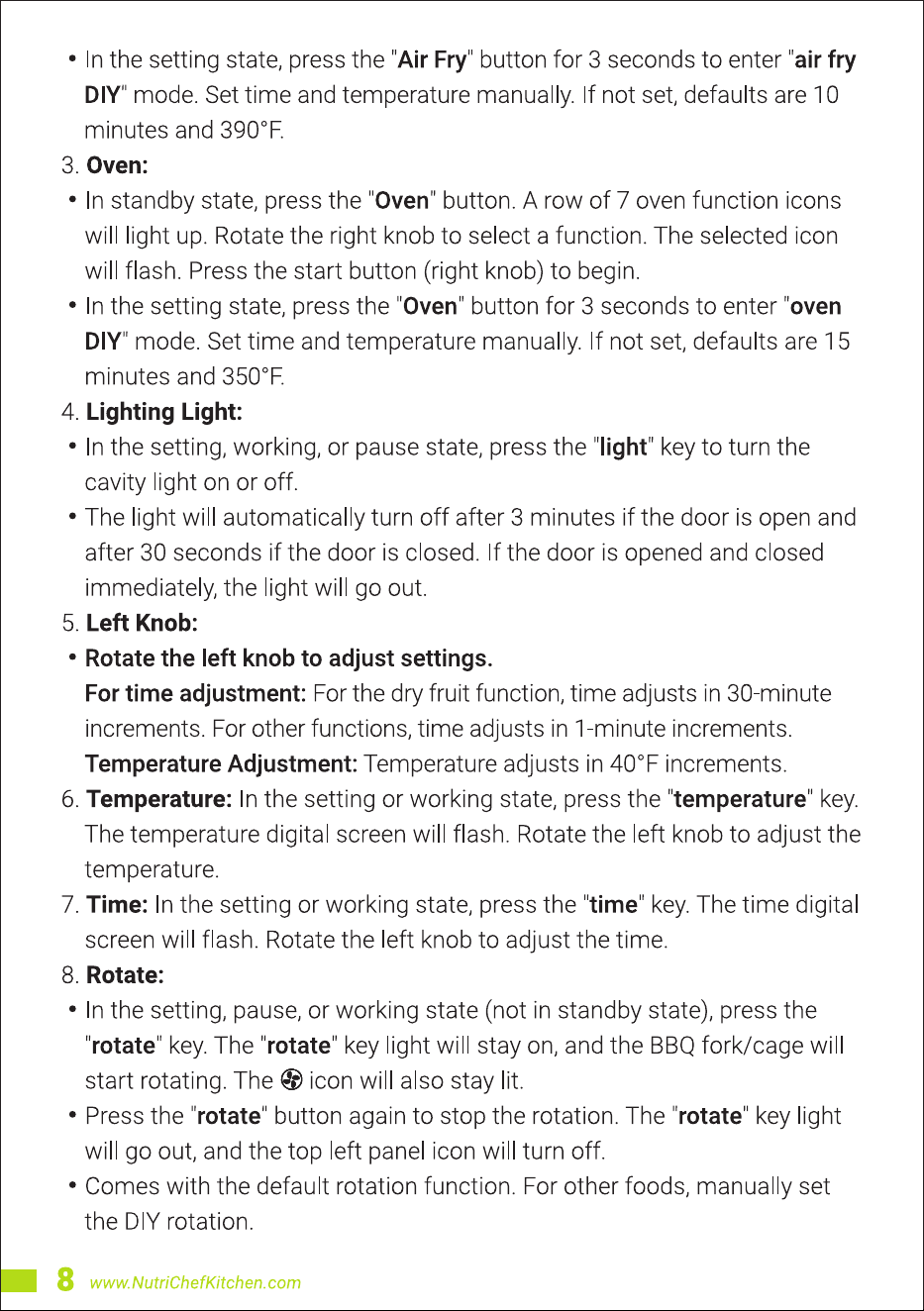 • In the setting state, press the "Air Fry" button for 3 seconds to enter "air fry DIY" mode. Set time and temperature manually. If not set, defaults are 10 minutes and 390°F.

3. Oven:

• In standby state, press the "Oven" button. A row of 7 oven function icons will light up. Rotate the right knob to select a function. The selected icon will flash. Press the start button (right knob) to begin.

• In the setting state, press the "Oven" button for 3 seconds to enter "oven DIY" mode. Set time and temperature manually. If not set, defaults are 15 minutes and 350°F.

4. Lighting Light:

• In the setting, working, or pause state, press the "light" key to turn the cavity light on or off.

• The light will automatically turn off after 3 minutes if the door is open and after 30 seconds if the door is closed. If the door is opened and closed immediately, the light will go out.

5. Left Knob:

• Rotate the left knob to adjust settings.
For time adjustment: For the dry fruit function, time adjusts in 30-minute increments. For other functions, time adjusts in 1-minute increments.
Temperature Adjustment: Temperature adjusts in 40°F increments.

6. Temperature: In the setting or working state, press the "temperature" key. The temperature digital screen will flash. Rotate the left knob to adjust the temperature.

7. Time: In the setting or working state, press the "time" key. The time digital screen will flash. Rotate the left knob to adjust the time.

8. Rotate:

• In the setting, pause, or working state (not in standby state), press the "rotate" key. The "rotate" key light will stay on, and the BBQ fork/cage will start rotating. The icon will also stay lit.

• Press the "rotate" button again to stop the rotation. The "rotate" key light will go out, and the top left panel icon will turn off.

• Comes with the default rotation function. For other foods, manually set the DIY rotation.

8 www.NutriChefKitchen.com